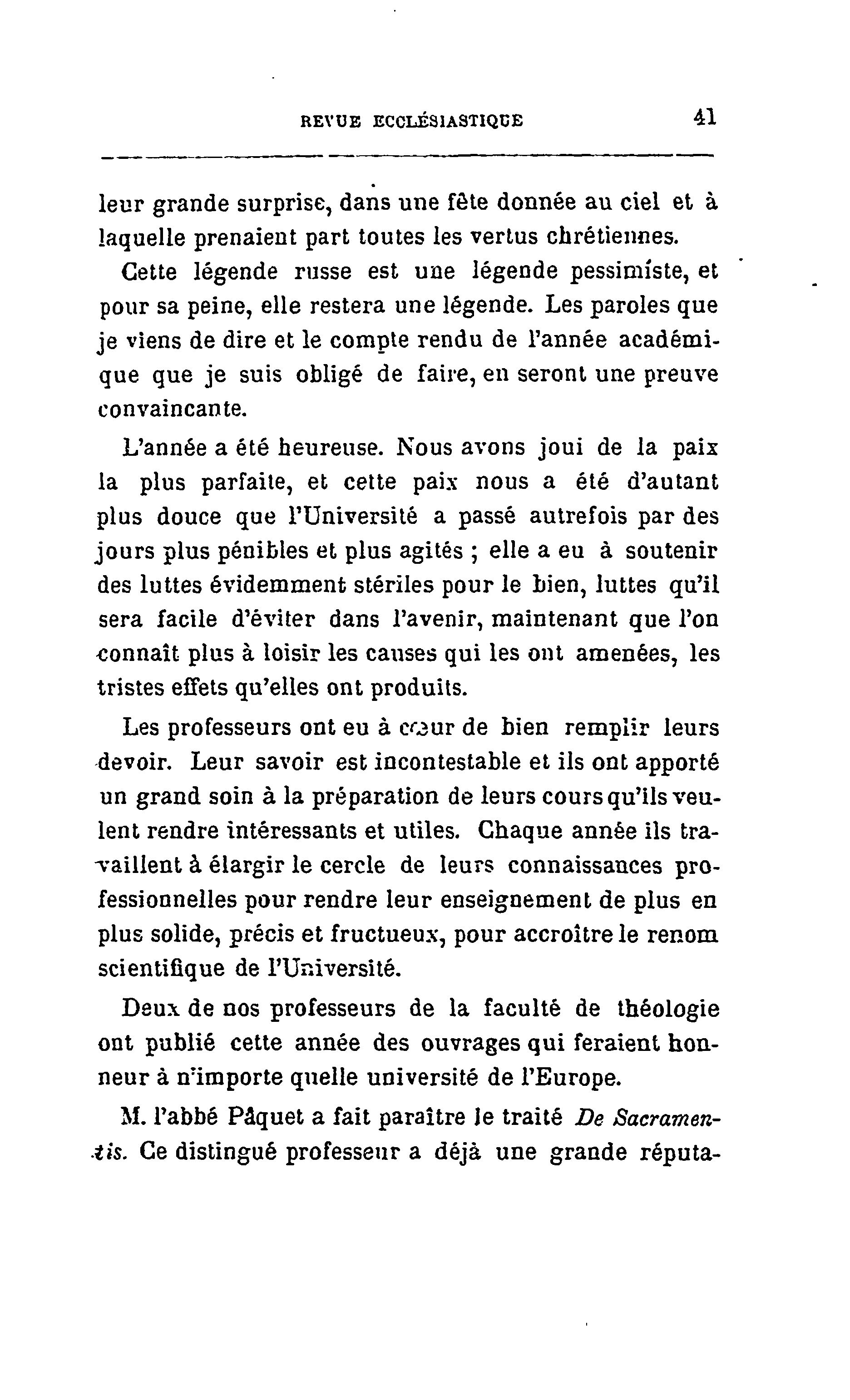 REVUE ECCLÉSIASTIQUE 41

leur grande surprise, dans une fête donnée au ciel et à laquelle prenaient part toutes les vertus chrétiennes.

Cette légende russe est une légende pessimiste, et pour sa peine, elle restera une légende. Les paroles que je viens de dire et le compte rendu de l'année académique que je suis obligé de faire, en seront une preuve convaincante.

L'année a été heureuse. Nous avons joui de la paix la plus parfaite, et cette paix nous a été d'autant plus douce que l'Université a passé autrefois par des jours plus pénibles et plus agités ; elle a eu à soutenir des luttes évidemment stériles pour le bien, luttes qu'il sera facile d'éviter dans l'avenir, maintenant que l'on connaît plus à loisir les causes qui les ont amenées, les tristes effets qu'elles ont produits.

Les professeurs ont eu à cœur de bien remplir leurs devoir. Leur savoir est incontestable et ils ont apporté un grand soin à la préparation de leurs cours qu'ils veulent rendre intéressants et utiles. Chaque année ils travaillent à élargir le cercle de leurs connaissances professionnelles pour rendre leur enseignement de plus en plus solide, précis et fructueux, pour accroître le renom scientifique de l'Université.

Deux de nos professeurs de la faculté de théologie ont publié cette année des ouvrages qui feraient honneur à n'importe quelle université de l'Europe.

M. l'abbé Pâquet a fait paraître le traité De Sacramentis. Ce distingué professeur a déjà une grande réputa-